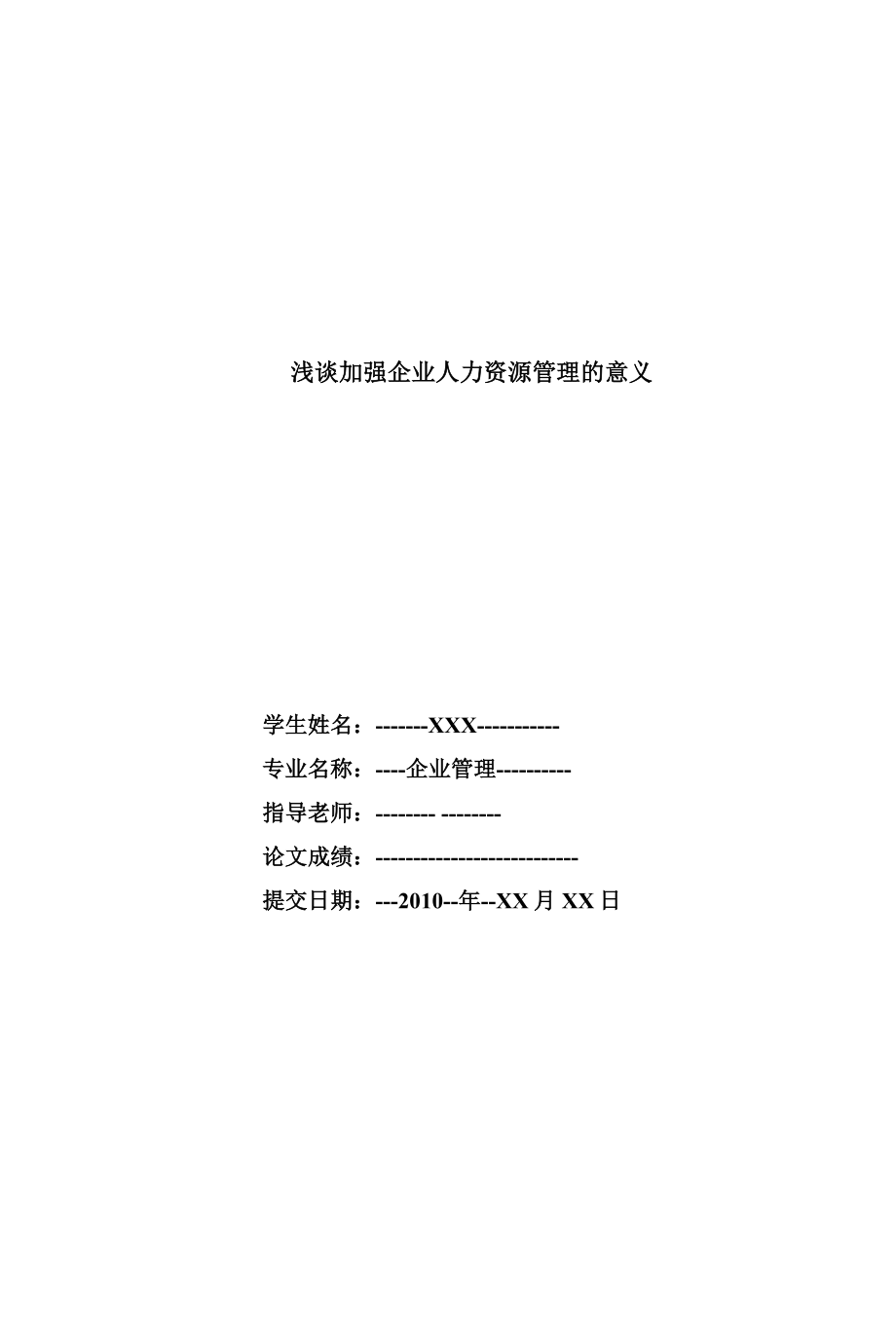 浅谈加强企业人力资源管理的意义

学生姓名：-------XXX-----------

专业名称：----企业管理----------

指导老师：-------- --------

论文成绩：---------------------------

提交日期：---2010--年--XX 月 XX 日